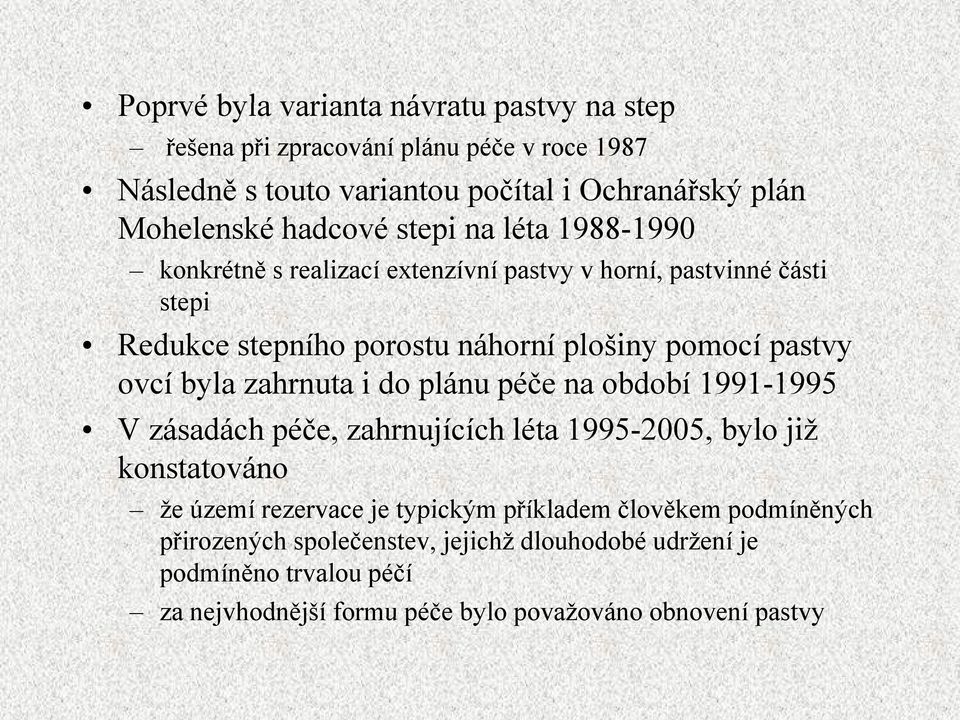 • Poprvé byla varianta návratu pastvy na step
– řešena při zpracování plánu péče v roce 1987
• Následně s touto variantou počítal i Ochranářský plán Mohelenské hadcové stepi na léta 1988-1990
– konkrétně s realizací extenzívní pastvy v horní, pastvinné části stepi
• Redukce stepního porostu náhorní plošiny pomocí pastvy ovcí byla zahrnuta i do plánu péče na období 1991-1995
• V zásadách péče, zahrnujících léta 1995-2005, bylo již konstatováno
– že území rezervace je typickým příkladem člověkem podmíněných přirozených společenstev, jejichž dlouhodobé udržení je podmíněno trvalou péčí
– za nejvhodnější formu péče bylo považováno obnovení pastvy